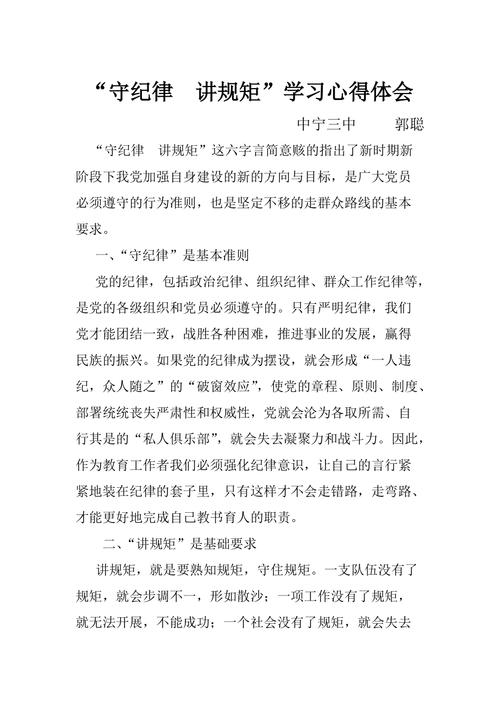 “守纪律　讲规矩”学习心得体会

中宁三中　　郭聪

“守纪律　讲规矩”这六字言简意赅的指出了新时期新阶段下我党加强自身建设的新的方向与目标，是广大党员必须遵守的行为准则，也是坚定不移的走群众路线的基本要求。

一、“守纪律”是基本准则

党的纪律，包括政治纪律、组织纪律、群众工作纪律等，是党的各级组织和党员必须遵守的。只有严明纪律，我们党才能团结一致，战胜各种困难，推进事业的发展，赢得民族的振兴。如果党的纪律成为摆设，就会形成“一人违纪，众人随之”的“破窗效应”，使党的章程、原则、制度、部署统统丧失严肃性和权威性，党就会沦为各取所需、自行其是的“私人俱乐部”，就会失去凝聚力和战斗力。因此，作为教育工作者我们必须强化纪律意识，让自己的言行紧紧地装在纪律的套子里，只有这样才不会走错路，走弯路、才能更好地完成自己教书育人的职责。

二、“讲规矩”是基础要求

讲规矩，就是要熟知规矩，守住规矩。一支队伍没有了规矩，就会步调不一，形如散沙；一项工作没有了规矩，就无法开展，不能成功；一个社会没有了规矩，就会失去